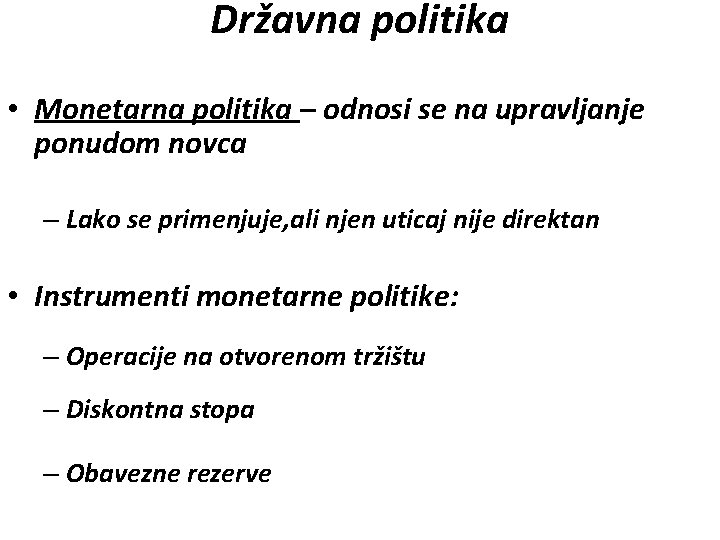 Državna politika

• Monetarna politika – odnosi se na upravljanje ponudom novca

– Lako se primenjuje,ali njen uticaj nije direktan

• Instrumenti monetarne politike:

– Operacije na otvorenom tržištu

– Diskontna stopa

– Obavezne rezerve